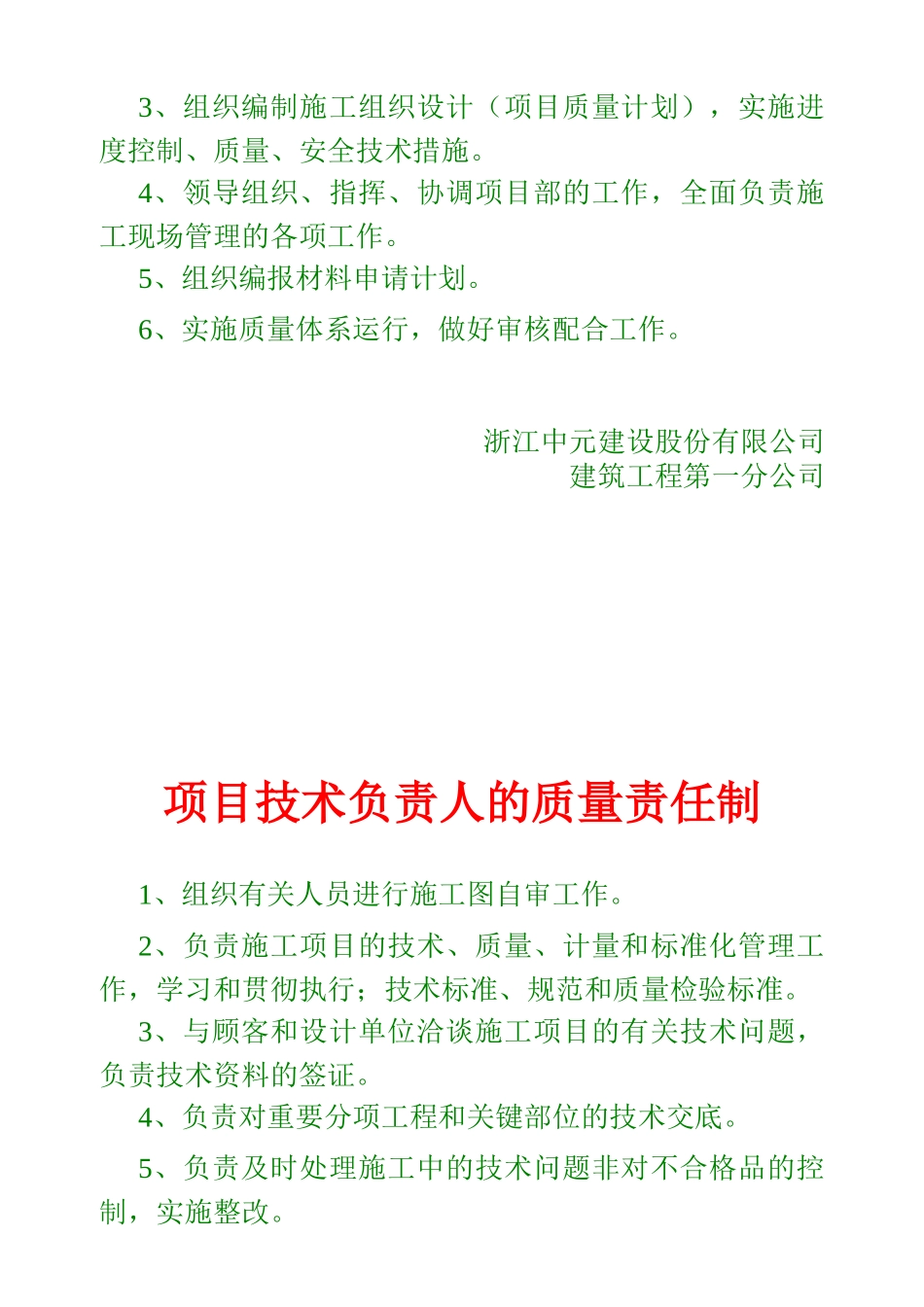 3、组织编制施工组织设计（项目质量计划），实施进度控制、质量、安全技术措施。

4、领导组织、指挥、协调项目部的工作，全面负责施工现场管理的各项工作。

5、组织编报材料申请计划。

6、实施质量体系运行，做好审核配合工作。

浙江中元建设股份有限公司
建筑工程第一分公司

项目技术负责人的质量责任制

1、组织有关人员进行施工图自审工作。

2、负责施工项目的技术、质量、计量和标准化管理工作，学习和贯彻执行；技术标准、规范和质量检验标准。

3、与顾客和设计单位洽谈施工项目的有关技术问题，负责技术资料的签证。

4、负责对重要分项工程和关键部位的技术交底。

5、负责及时处理施工中的技术问题非对不合格品的控制，实施整改。